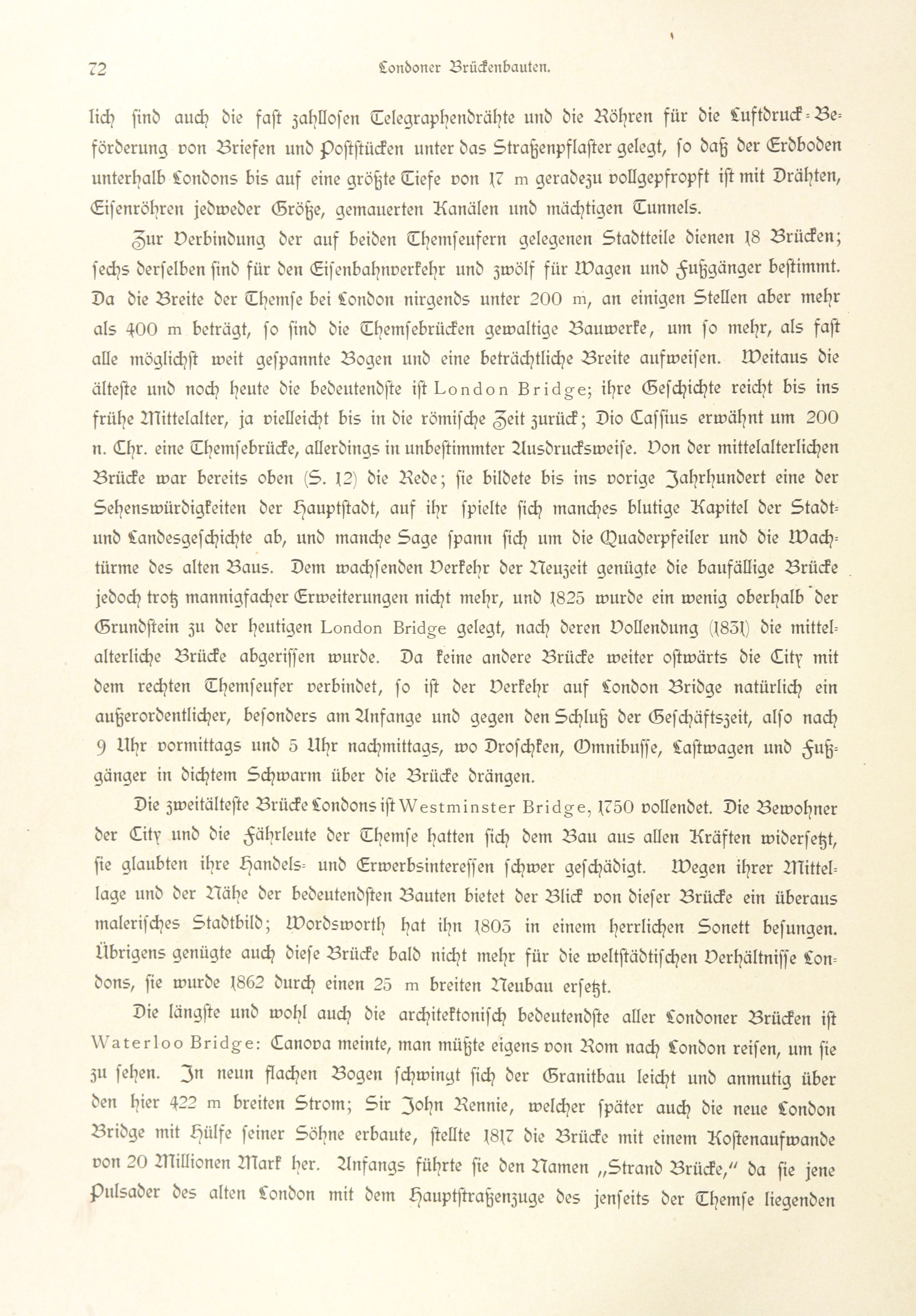 72 Londoner Brückenbauten.

lich sind auch die fast zahllosen Telegraphendrähte und die Röhren für die Luftdruck-Beförderung von Briefen und Poststücken unter das Straßenpflaster gelegt, so daß der Erdboden unterhalb Londons bis auf eine größte Tiefe von 17 m geradezu vollgepfropft ist mit Drähten, Eisenröhren jedweder Größe, gemauerten Kanälen und mächtigen Tunnels.

Zur Verbindung der auf beiden Themseufern gelegenen Stadtteile dienen 18 Brücken; sechs derselben sind für den Eisenbahnverkehr und zwölf für Wagen und Fußgänger bestimmt. Da die Breite der Themse bei London nirgends unter 200 m, an einigen Stellen aber mehr als 400 m beträgt, so sind die Themsebrücken gewaltige Bauwerke, um so mehr, als fast alle möglichst weit gespannte Bogen und eine beträchtliche Breite aufweisen. Weitaus die älteste und noch heute die bedeutendste ist London Bridge; ihre Geschichte reicht bis ins frühe Mittelalter, ja vielleicht bis in die römische Zeit zurück; Dio Cassius erwähnt um 200 n. Chr. eine Themsebrücke, allerdings in unbestimmter Ausdrucksweise. Von der mittelalterlichen Brücke war bereits oben (S. 12) die Rede; sie bildete bis ins vorige Jahrhundert eine der Sehenswürdigkeiten der Hauptstadt, auf ihr spielte sich manches blutige Kapitel der Stadt- und Landesgeschichte ab, und manche Sage spann sich um die Quaderpfeiler und die Wachtürme des alten Baus. Dem wachsenden Verkehr der Neuzeit genügte die baufällige Brücke jedoch trotz mannigfacher Erweiterungen nicht mehr, und 1825 wurde ein wenig oberhalb der Grundstein zu der heutigen London Bridge gelegt, nach deren Vollendung (1831) die mittelalterliche Brücke abgerissen wurde. Da keine andere Brücke weiter ostwärts die City mit dem rechten Themseufer verbindet, so ist der Verkehr auf London Bridge natürlich ein außerordentlicher, besonders am Anfange und gegen den Schluß der Geschäftszeit, also nach 9 Uhr vormittags und 5 Uhr nachmittags, wo Droschken, Omnibusse, Lastwagen und Fußgänger in dichtem Schwarm über die Brücke drängen.

Die zweitälteste Brücke Londons ist Westminster Bridge, 1750 vollendet. Die Bewohner der City und die Fährleute der Themse hatten sich dem Bau aus allen Kräften widersetzt, sie glaubten ihre Handels- und Erwerbsinteressen schwer geschädigt. Wegen ihrer Mittellage und der Nähe der bedeutendsten Bauten bietet der Blick von dieser Brücke ein überaus malerisches Stadtbild; Wordsworth hat ihn 1803 in einem herrlichen Sonett besungen. Übrigens genügte auch diese Brücke bald nicht mehr für die weltstädtischen Verhältnisse Londons, sie wurde 1862 durch einen 25 m breiten Neubau ersetzt.

Die längste und wohl auch die architektonisch bedeutendste aller Londoner Brücken ist Waterloo Bridge: Canova meinte, man müßte eigens von Rom nach London reisen, um sie zu sehen. In neun flachen Bogen schwingt sich der Granitbau leicht und anmutig über den hier 422 m breiten Strom; Sir John Rennie, welcher später auch die neue London Bridge mit Hülfe seiner Söhne erbaute, stellte 1817 die Brücke mit einem Kostenaufwande von 20 Millionen Mark her. Anfangs führte sie den Namen „Strand Brücke," da sie jene Pulsader des alten London mit dem Hauptstraßenzuge des jenseits der Themse liegenden